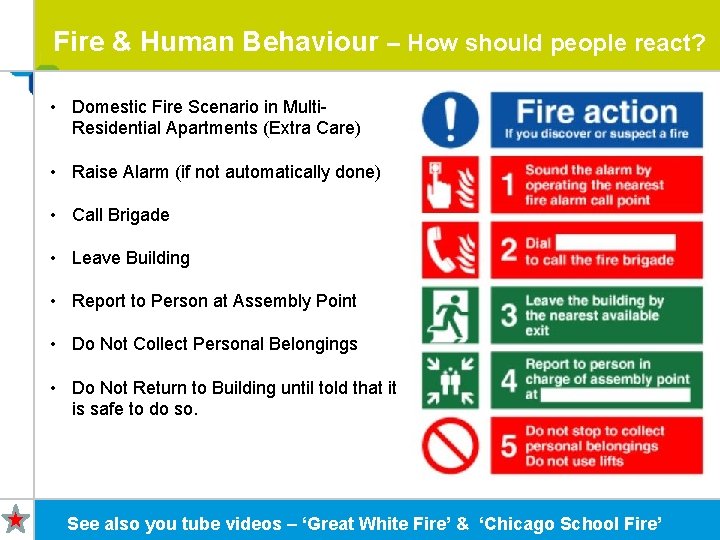 Fire & Human Behaviour – How should people react?

• Domestic Fire Scenario in Multi-Residential Apartments (Extra Care)

• Raise Alarm (if not automatically done)

• Call Brigade

• Leave Building

• Report to Person at Assembly Point

• Do Not Collect Personal Belongings

• Do Not Return to Building until told that it is safe to do so.

Fire action
If you discover or suspect a fire

1 Sound the alarm by operating the nearest fire alarm call point

2 Dial ____ to call the fire brigade

3 Leave the building by the nearest available exit

4 Report to person in charge of assembly point at ____

5 Do not stop to collect personal belongings Do not use lifts

See also you tube videos – 'Great White Fire' & 'Chicago School Fire'